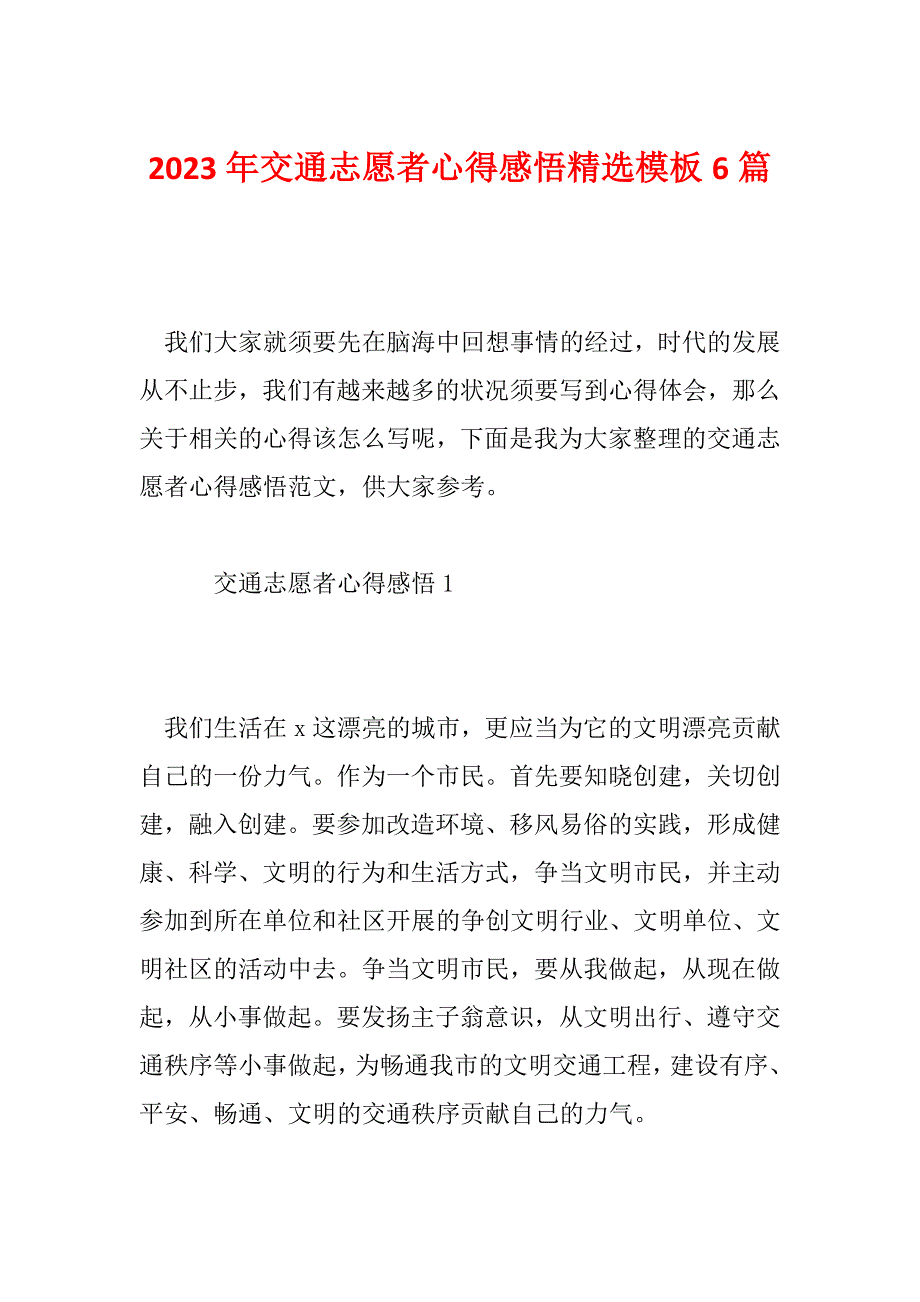 2023年交通志愿者心得感悟精选模板6篇

我们大家就须要先在脑海中回想事情的经过，时代的发展从不止步，我们有越来越多的状况须要写到心得体会，那么关于相关的心得该怎么写呢，下面是我为大家整理的交通志愿者心得感悟范文，供大家参考。

交通志愿者心得感悟1

我们生活在x这漂亮的城市，更应当为它的文明漂亮贡献自己的一份力气。作为一个市民。首先要知晓创建，关切创建，融入创建。要参加改造环境、移风易俗的实践，形成健康、科学、文明的行为和生活方式，争当文明市民，并主动参加到所在单位和社区开展的争创文明行业、文明单位、文明社区的活动中去。争当文明市民，要从我做起，从现在做起，从小事做起。要发扬主子翁意识，从文明出行、遵守交通秩序等小事做起，为畅通我市的文明交通工程，建设有序、平安、畅通、文明的交通秩序贡献自己的力气。